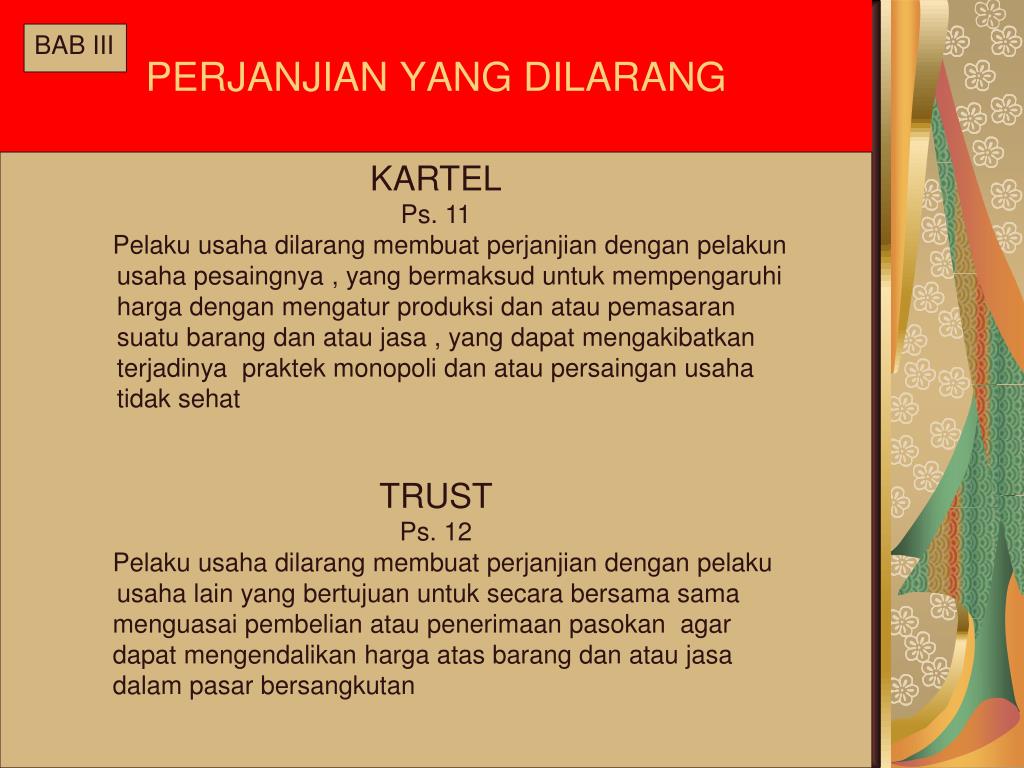 BAB III

PERJANJIAN YANG DILARANG

KARTEL
Ps. 11
Pelaku usaha dilarang membuat perjanjian dengan pelakun usaha pesaingnya , yang bermaksud untuk mempengaruhi harga dengan mengatur produksi dan atau pemasaran suatu barang dan atau jasa , yang dapat mengakibatkan terjadinya praktek monopoli dan atau persaingan usaha tidak sehat

TRUST
Ps. 12
Pelaku usaha dilarang membuat perjanjian dengan pelaku usaha lain yang bertujuan untuk secara bersama sama menguasai pembelian atau penerimaan pasokan agar dapat mengendalikan harga atas barang dan atau jasa dalam pasar bersangkutan